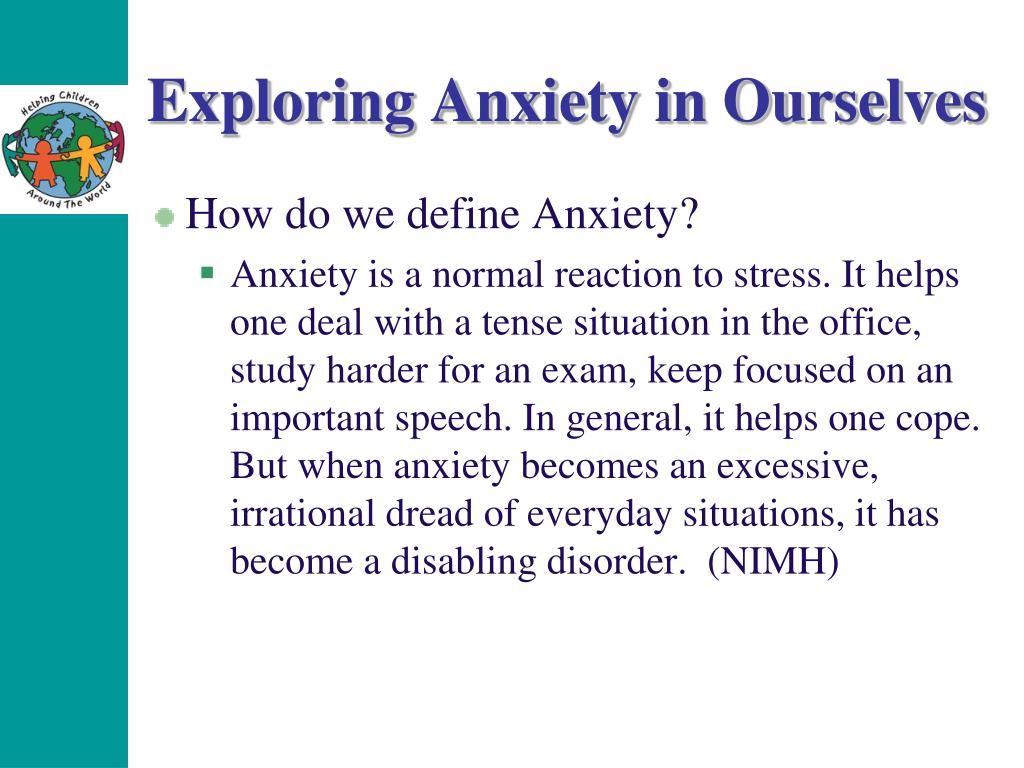 Helping Children Around The World

Exploring Anxiety in Ourselves

How do we define Anxiety?

Anxiety is a normal reaction to stress. It helps one deal with a tense situation in the office, study harder for an exam, keep focused on an important speech. In general, it helps one cope. But when anxiety becomes an excessive, irrational dread of everyday situations, it has become a disabling disorder. (NIMH)